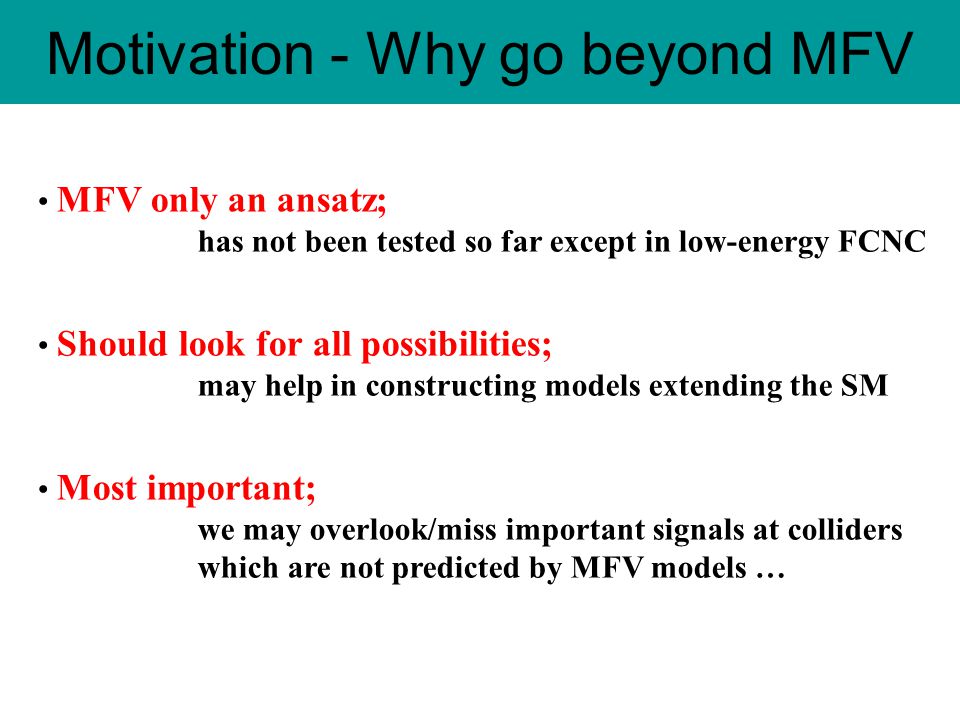 Motivation - Why go beyond MFV

• MFV only an ansatz;
has not been tested so far except in low-energy FCNC

• Should look for all possibilities;
may help in constructing models extending the SM

• Most important;
we may overlook/miss important signals at colliders which are not predicted by MFV models …